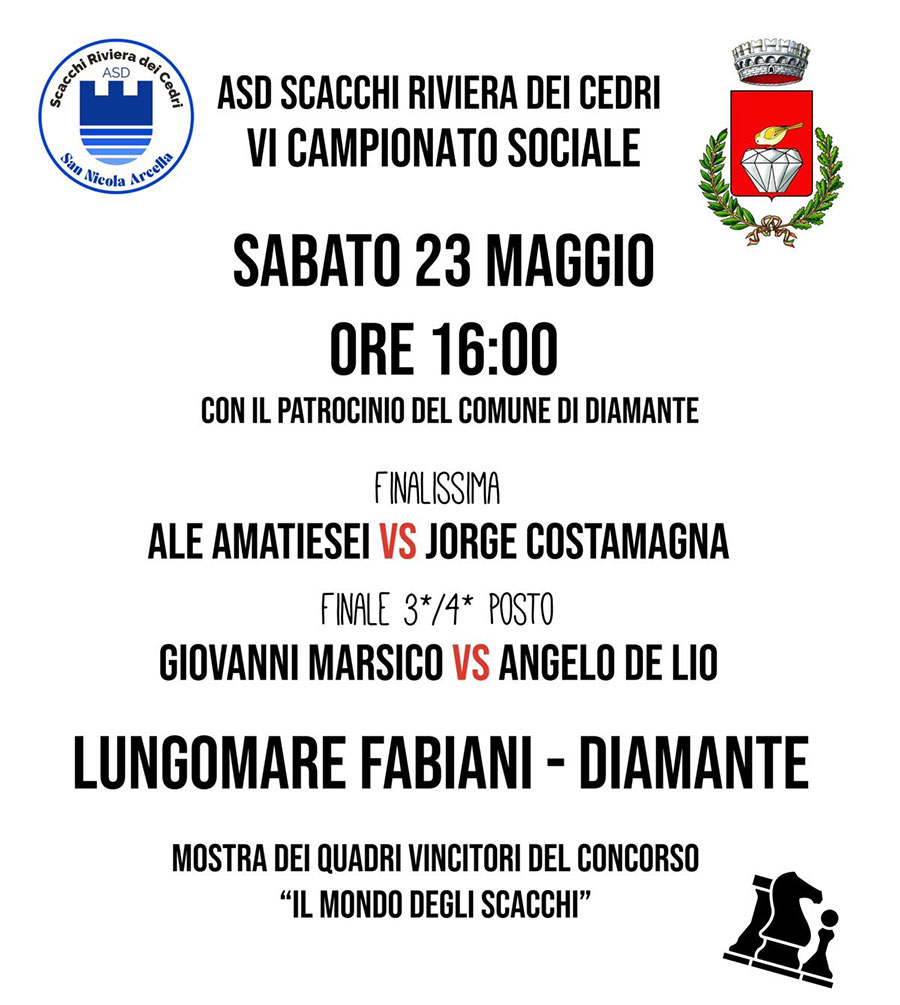 Scacchi Riviera dei Cedri
ASD
San Nicola Arcella

ASD SCACCHI RIVIERA DEI CEDRI
VI CAMPIONATO SOCIALE

SABATO 23 MAGGIO
ORE 16:00
CON IL PATROCINIO DEL COMUNE DI DIAMANTE

FINALISSIMA
ALE AMATIESEI VS JORGE COSTAMAGNA
FINALE 3*/4* POSTO
GIOVANNI MARSICO VS ANGELO DE LIO

LUNGOMARE FABIANI - DIAMANTE

MOSTRA DEI QUADRI VINCITORI DEL CONCORSO
"IL MONDO DEGLI SCACCHI"